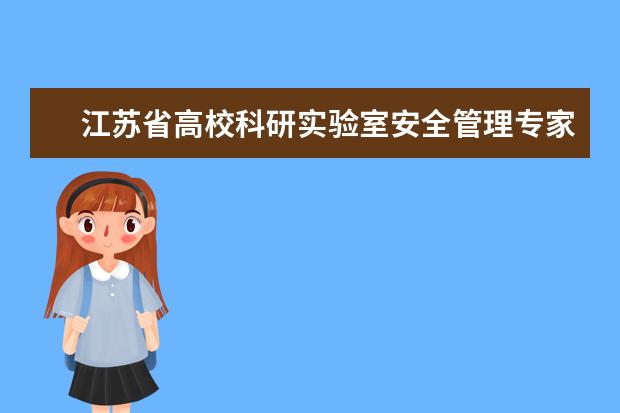 江苏省高校科研实验室安全管理专家